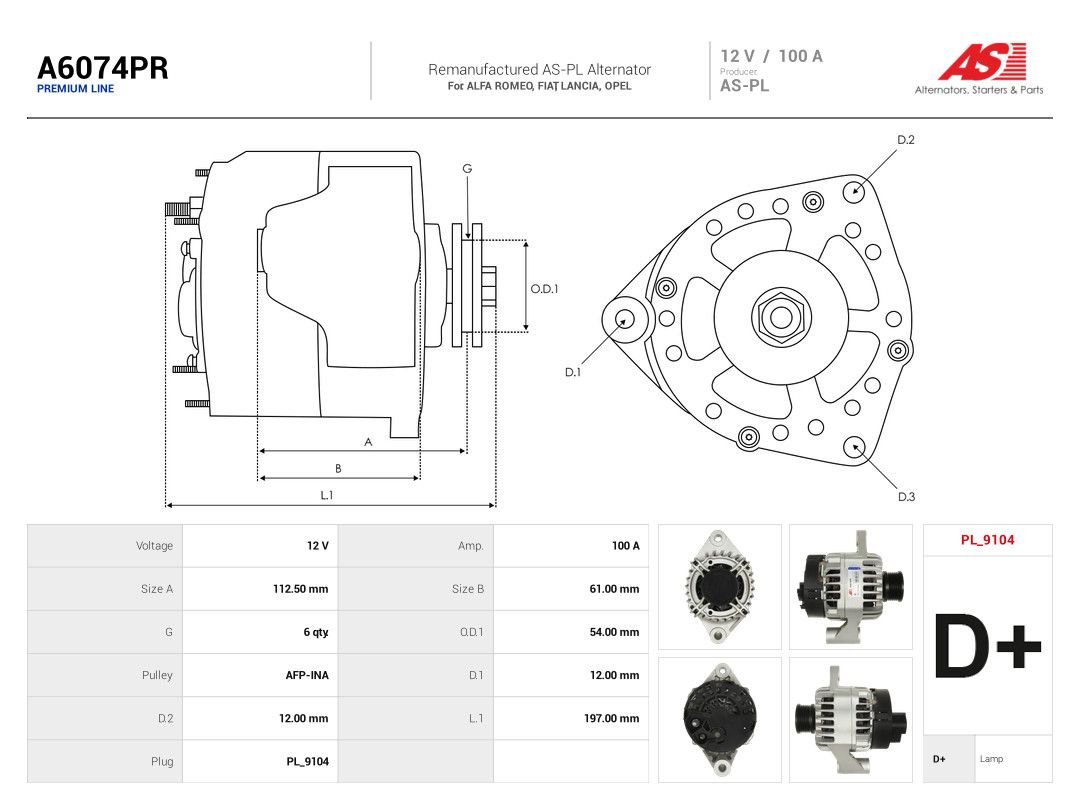 A6074PR
PREMIUM LINE

Remanufactured AS-PL Alternator
For ALFA ROMEO, FIAT, LANCIA, OPEL

12 V / 100 A
Producer
AS-PL

AS
Alternators, Starters & Parts

G
O.D.1
A
B
L.1
D.2
D.1
D.3

| Voltage | 12 V | Amp. | 100 A |
|---|---|---|---|
| Size A | 112.50 mm | Size B | 61.00 mm |
| G | 6 qty. | O.D.1 | 54.00 mm |
| Pulley | AFP-INA | D.1 | 12.00 mm |
| D.2 | 12.00 mm | L.1 | 197.00 mm |
| Plug | PL_9104 | | |

PL_9104

D+

D+
Lamp